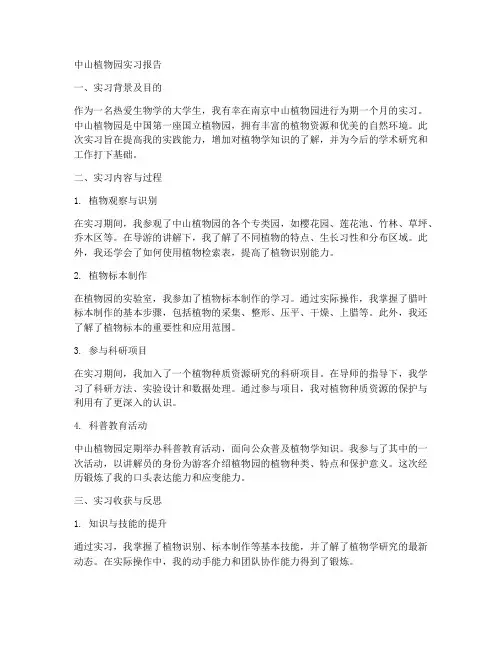 中山植物园实习报告

一、实习背景及目的

作为一名热爱生物学的大学生，我有幸在南京中山植物园进行为期一个月的实习。中山植物园是中国第一座国立植物园，拥有丰富的植物资源和优美的自然环境。此次实习旨在提高我的实践能力，增加对植物学知识的了解，并为今后的学术研究和工作打下基础。

二、实习内容与过程

1. 植物观察与识别

在实习期间，我参观了中山植物园的各个专类园，如樱花园、莲花池、竹林、草坪、乔木区等。在导游的讲解下，我了解了不同植物的特点、生长习性和分布区域。此外，我还学会了如何使用植物检索表，提高了植物识别能力。

2. 植物标本制作

在植物园的实验室，我参加了植物标本制作的学习。通过实际操作，我掌握了腊叶标本制作的基本步骤，包括植物的采集、整形、压平、干燥、上腊等。此外，我还了解了植物标本的重要性和应用范围。

3. 参与科研项目

在实习期间，我加入了一个植物种质资源研究的科研项目。在导师的指导下，我学习了科研方法、实验设计和数据处理。通过参与项目，我对植物种质资源的保护与利用有了更深入的认识。

4. 科普教育活动

中山植物园定期举办科普教育活动，面向公众普及植物学知识。我参与了其中的一次活动，以讲解员的身份为游客介绍植物园的植物种类、特点和保护意义。这次经历锻炼了我的口头表达能力和应变能力。

三、实习收获与反思

1. 知识与技能的提升

通过实习，我掌握了植物识别、标本制作等基本技能，并了解了植物学研究的最新动态。在实际操作中，我的动手能力和团队协作能力得到了锻炼。